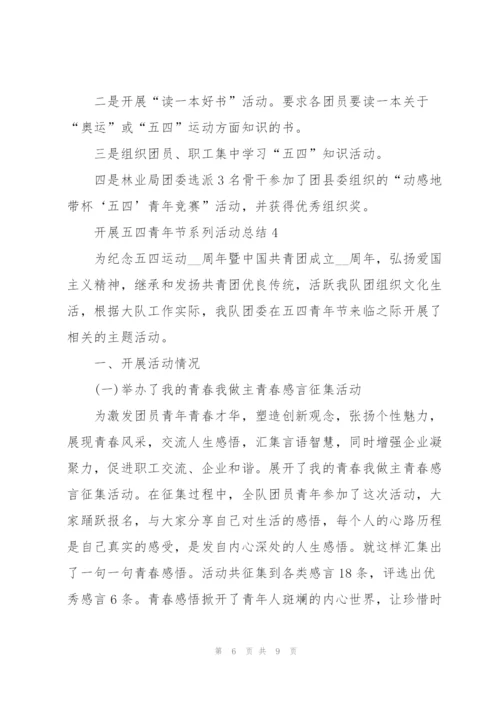 二是开展“读一本好书”活动。要求各团员要读一本关于“奥运”或“五四”运动方面知识的书。

三是组织团员、职工集中学习“五四”知识活动。

四是林业局团委选派3名骨干参加了团县委组织的“动感地带杯‘五四’青年竞赛”活动，并获得优秀组织奖。

开展五四青年节系列活动总结4

为纪念五四运动__周年暨中国共青团成立__周年，弘扬爱国主义精神，继承和发扬共青团优良传统，活跃我队团组织文化生活，根据大队工作实际，我队团委在五四青年节来临之际开展了相关的主题活动。

一、开展活动情况

(一)举办了我的青春我做主青春感言征集活动

为激发团员青年青春才华，塑造创新观念，张扬个性魅力，展现青春风采，交流人生感悟，汇集言语智慧，同时增强企业凝聚力，促进职工交流、企业和谐。展开了我的青春我做主青春感言征集活动。在征集过程中，全队团员青年参加了这次活动，大家踊跃报名，与大家分享自己对生活的感悟，每个人的心路历程是自己真实的感受，是发自内心深处的人生感悟。就这样汇集出了一句一句青春感悟。活动共征集到各类感言18条，评选出优秀感言6条。青春感悟掀开了青年人斑斓的内心世界，让珍惜时

第 6 页 共 9 页